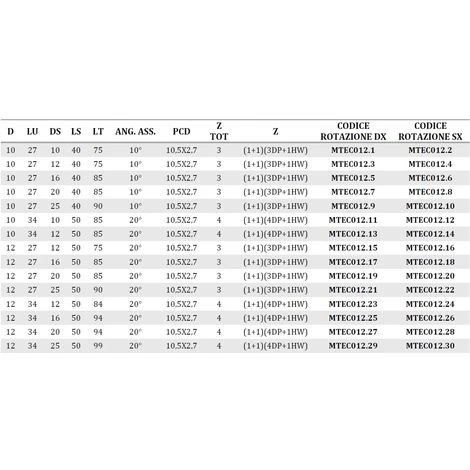 | D | LU | DS | LS | LT | ANG. ASS. | PCD | Z TOT | Z | CODICE ROTAZIONE DX | CODICE ROTAZIONE SX |
|---|---|---|---|---|---|---|---|---|---|---|
| 10 | 27 | 10 | 40 | 75 | 10° | 10,5X2,7 | 3 | (1+1)(3DP+1HW) | MTEC012.1 | MTEC012.2 |
| 10 | 27 | 12 | 40 | 75 | 10° | 10,5X2,7 | 3 | (1+1)(3DP+1HW) | MTEC012.3 | MTEC012.4 |
| 10 | 27 | 16 | 40 | 85 | 10° | 10,5X2,7 | 3 | (1+1)(3DP+1HW) | MTEC012.5 | MTEC012.6 |
| 10 | 27 | 20 | 40 | 85 | 10° | 10,5X2,7 | 3 | (1+1)(3DP+1HW) | MTEC012.7 | MTEC012.8 |
| 10 | 27 | 25 | 40 | 90 | 10° | 10,5X2,7 | 3 | (1+1)(3DP+1HW) | MTEC012.9 | MTEC012.10 |
| 10 | 34 | 10 | 50 | 85 | 20° | 10,5X2,7 | 4 | (1+1)(4DP+1HW) | MTEC012.11 | MTEC012.12 |
| 10 | 34 | 12 | 50 | 85 | 20° | 10,5X2,7 | 4 | (1+1)(4DP+1HW) | MTEC012.13 | MTEC012.14 |
| 12 | 27 | 12 | 50 | 75 | 20° | 10,5X2,7 | 3 | (1+1)(3DP+1HW) | MTEC012.15 | MTEC012.16 |
| 12 | 27 | 16 | 50 | 85 | 20° | 10,5X2,7 | 3 | (1+1)(3DP+1HW) | MTEC012.17 | MTEC012.18 |
| 12 | 27 | 20 | 50 | 85 | 20° | 10,5X2,7 | 3 | (1+1)(3DP+1HW) | MTEC012.19 | MTEC012.20 |
| 12 | 27 | 25 | 50 | 90 | 20° | 10,5X2,7 | 3 | (1+1)(3DP+1HW) | MTEC012.21 | MTEC012.22 |
| 12 | 34 | 12 | 50 | 84 | 20° | 10,5X2,7 | 4 | (1+1)(4DP+1HW) | MTEC012.23 | MTEC012.24 |
| 12 | 34 | 16 | 50 | 94 | 20° | 10,5X2,7 | 4 | (1+1)(4DP+1HW) | MTEC012.25 | MTEC012.26 |
| 12 | 34 | 20 | 50 | 94 | 20° | 10,5X2,7 | 4 | (1+1)(4DP+1HW) | MTEC012.27 | MTEC012.28 |
| 12 | 34 | 25 | 50 | 99 | 20° | 10,5X2,7 | 4 | (1+1)(4DP+1HW) | MTEC012.29 | MTEC012.30 |